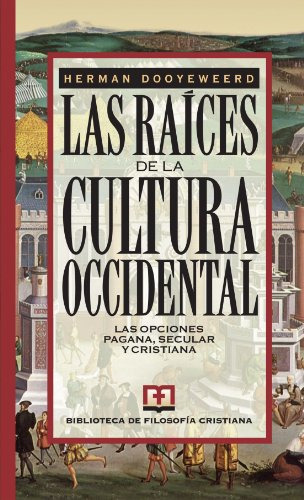 HERMAN DOOYEWEERD

LAS RAÍCES DE LA CULTURA OCCIDENTAL

LAS OPCIONES PAGANA, SECULAR Y CRISTIANA

BIBLIOTECA DE FILOSOFÍA CRISTIANA